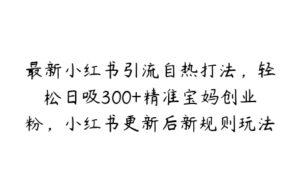 最新小红书引流自热打法，轻松日吸300+精准宝妈创业粉，小红书更新后新规则玩法